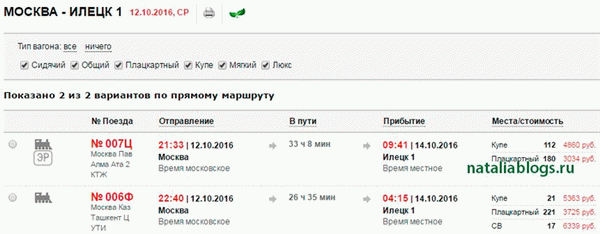 МОСКВА - ИЛЕЦК 1 12.10.2016, СР

Тип вагона: все ничего

Сидячий Общий Плацкартный Купе Мягкий Люкс

Показано 2 из 2 вариантов по прямому маршруту

| | № Поезда | Отправление | В пути | Прибытие | Места/стоимость |
|---|---|---|---|---|---|
| ЭР | № 007Ц Москва Пав Алма Ата 2 КТЖ | 21:33 \| 12.10.2016 Москва Время московское | 33 ч 8 мин | 09:41 \| 14.10.2016 Илецк 1 Время местное | Купе 112 4860 руб. Плацкартный 180 3034 руб. |
| | № 006Ф Москва Каз Ташкент Ц УТИ | 22:40 \| 12.10.2016 Москва Время московское | 26 ч 35 мин | 04:15 \| 14.10.2016 Илецк 1 Время местное | Купе 21 5363 руб. Плацкартный 221 3725 руб. СВ 17 6339 руб. |

nataliablogs.ru